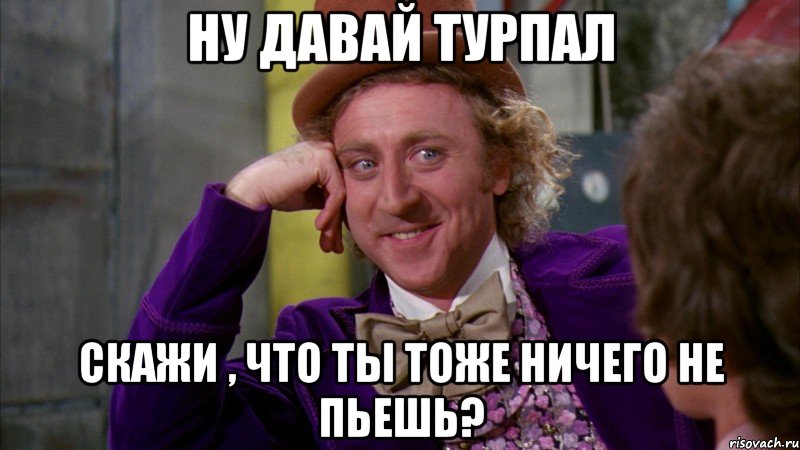 НУ ДАВАЙ ТУРПАЛ

СКАЖИ , ЧТО ТЫ ТОЖЕ НИЧЕГО НЕ ПЬЕШЬ?

risovach.ru